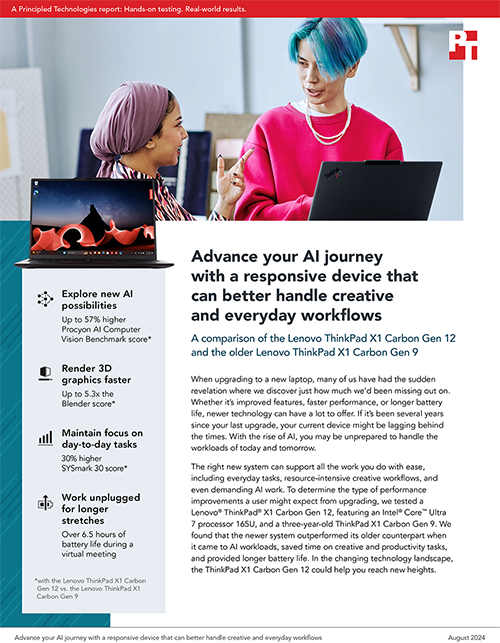 A Principled Technologies report: Hands-on testing. Real-world results.

PT

Explore new AI possibilities
Up to 57% higher Procyon AI Computer Vision Benchmark score*

Render 3D graphics faster
Up to 5.3x the Blender score*

Maintain focus on day-to-day tasks
30% higher SYSmark 30 score*

Work unplugged for longer stretches
Over 6.5 hours of battery life during a virtual meeting

*with the Lenovo ThinkPad X1 Carbon Gen 12 vs. the Lenovo ThinkPad X1 Carbon Gen 9

Advance your AI journey with a responsive device that can better handle creative and everyday workflows

A comparison of the Lenovo ThinkPad X1 Carbon Gen 12 and the older Lenovo ThinkPad X1 Carbon Gen 9

When upgrading to a new laptop, many of us have had the sudden revelation where we discover just how much we'd been missing out on. Whether it's improved features, faster performance, or longer battery life, newer technology can have a lot to offer. If it's been several years since your last upgrade, your current device might be lagging behind the times. With the rise of AI, you may be unprepared to handle the workloads of today and tomorrow.

The right new system can support all the work you do with ease, including everyday tasks, resource-intensive creative workflows, and even demanding AI work. To determine the type of performance improvements a user might expect from upgrading, we tested a Lenovo® ThinkPad® X1 Carbon Gen 12, featuring an Intel® Core™ Ultra 7 processor 165U, and a three-year-old ThinkPad X1 Carbon Gen 9. We found that the newer system outperformed its older counterpart when it came to AI workloads, saved time on creative and productivity tasks, and provided longer battery life. In the changing technology landscape, the ThinkPad X1 Carbon Gen 12 could help you reach new heights.

Advance your AI journey with a responsive device that can better handle creative and everyday workflows August 2024